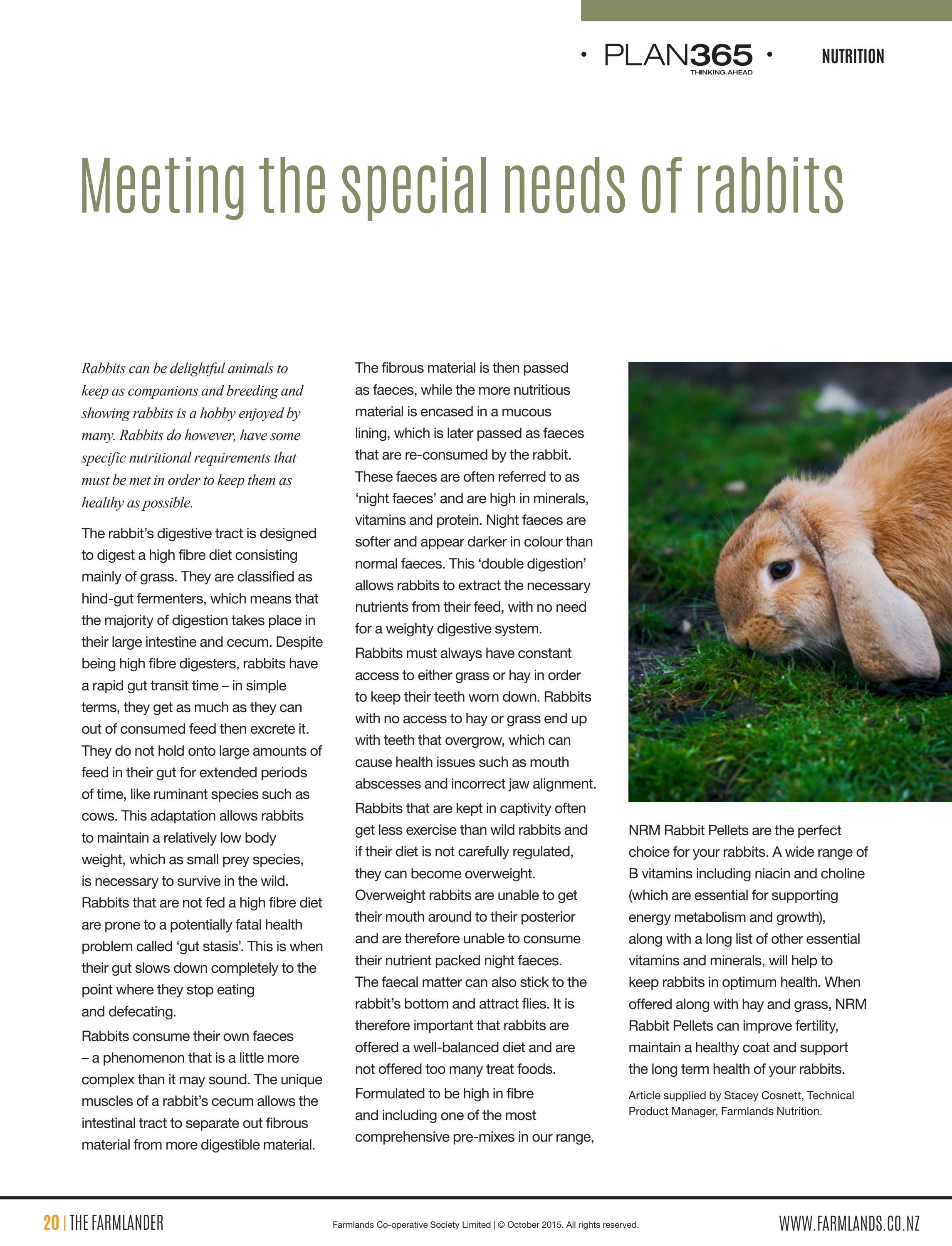 • PLAN365 •
THINKING AHEAD

NUTRITION

Meeting the special needs of rabbits

Rabbits can be delightful animals to keep as companions and breeding and showing rabbits is a hobby enjoyed by many. Rabbits do however, have some specific nutritional requirements that must be met in order to keep them as healthy as possible.

The rabbit's digestive tract is designed to digest a high fibre diet consisting mainly of grass. They are classified as hind-gut fermenters, which means that the majority of digestion takes place in their large intestine and cecum. Despite being high fibre digesters, rabbits have a rapid gut transit time – in simple terms, they get as much as they can out of consumed feed then excrete it. They do not hold onto large amounts of feed in their gut for extended periods of time, like ruminant species such as cows. This adaptation allows rabbits to maintain a relatively low body weight, which as small prey species, is necessary to survive in the wild. Rabbits that are not fed a high fibre diet are prone to a potentially fatal health problem called 'gut stasis'. This is when their gut slows down completely to the point where they stop eating and defecating.

Rabbits consume their own faeces – a phenomenon that is a little more complex than it may sound. The unique muscles of a rabbit's cecum allows the intestinal tract to separate out fibrous material from more digestible material.

The fibrous material is then passed as faeces, while the more nutritious material is encased in a mucous lining, which is later passed as faeces that are re-consumed by the rabbit. These faeces are often referred to as 'night faeces' and are high in minerals, vitamins and protein. Night faeces are softer and appear darker in colour than normal faeces. This 'double digestion' allows rabbits to extract the necessary nutrients from their feed, with no need for a weighty digestive system.

Rabbits must always have constant access to either grass or hay in order to keep their teeth worn down. Rabbits with no access to hay or grass end up with teeth that overgrow, which can cause health issues such as mouth abscesses and incorrect jaw alignment.

Rabbits that are kept in captivity often get less exercise than wild rabbits and if their diet is not carefully regulated, they can become overweight. Overweight rabbits are unable to get their mouth around to their posterior and are therefore unable to consume their nutrient packed night faeces. The faecal matter can also stick to the rabbit's bottom and attract flies. It is therefore important that rabbits are offered a well-balanced diet and are not offered too many treat foods.

Formulated to be high in fibre and including one of the most comprehensive pre-mixes in our range, NRM Rabbit Pellets are the perfect choice for your rabbits. A wide range of B vitamins including niacin and choline (which are essential for supporting energy metabolism and growth), along with a long list of other essential vitamins and minerals, will help to keep rabbits in optimum health. When offered along with hay and grass, NRM Rabbit Pellets can improve fertility, maintain a healthy coat and support the long term health of your rabbits.

Article supplied by Stacey Cosnett, Technical Product Manager, Farmlands Nutrition.

20 | THE FARMLANDER

Farmlands Co-operative Society Limited | © October 2015. All rights reserved.

WWW.FARMLANDS.CO.NZ